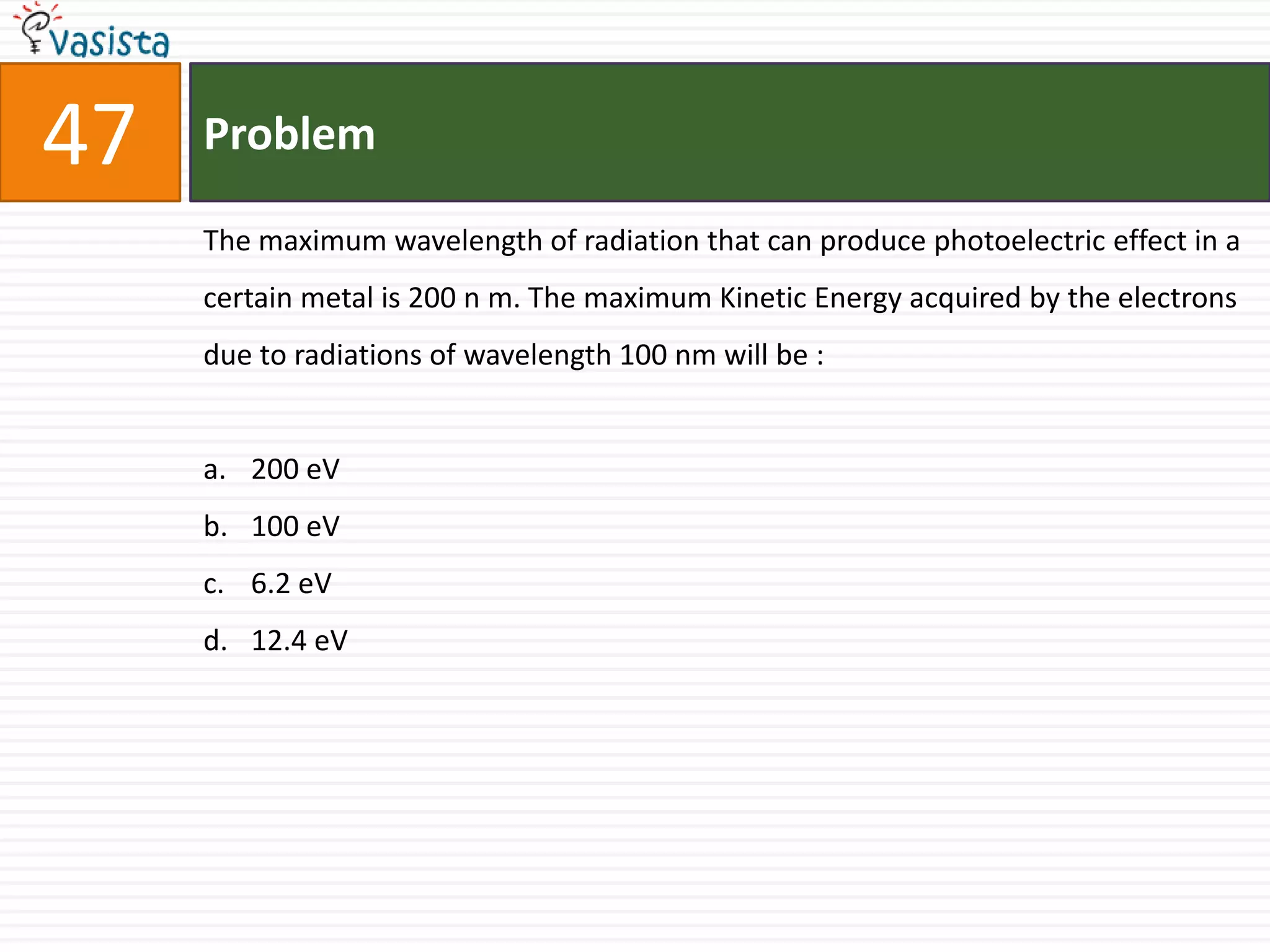 Vasista

47

Problem

The maximum wavelength of radiation that can produce photoelectric effect in a certain metal is 200 n m. The maximum Kinetic Energy acquired by the electrons due to radiations of wavelength 100 nm will be :

a. 200 eV
b. 100 eV
c. 6.2 eV
d. 12.4 eV